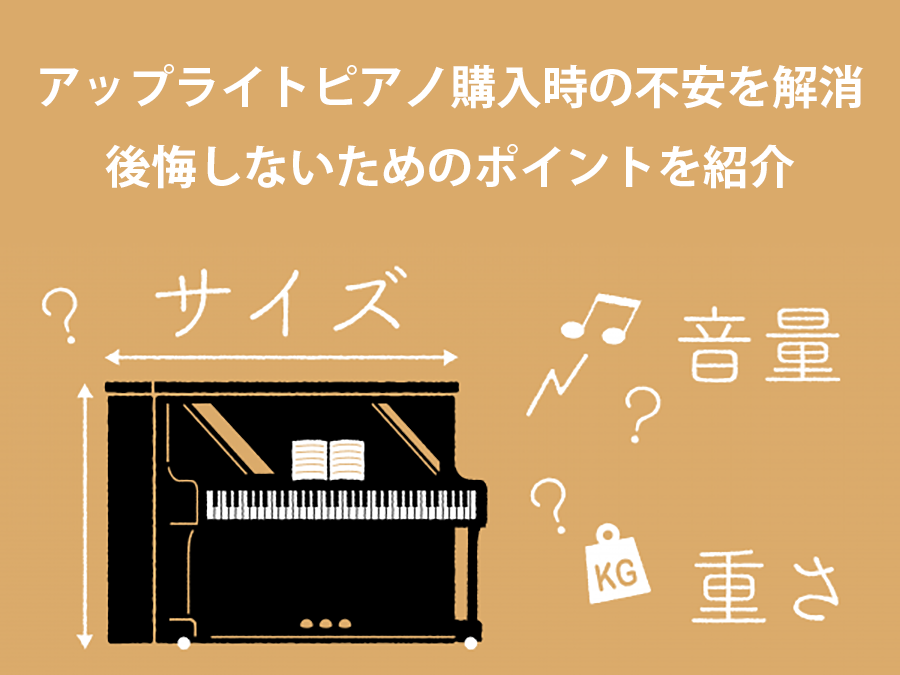 アップライトピアノ購入時の不安を解消
後悔しないためのポイントを紹介

?
サイズ

音量
?
?
KG
重さ